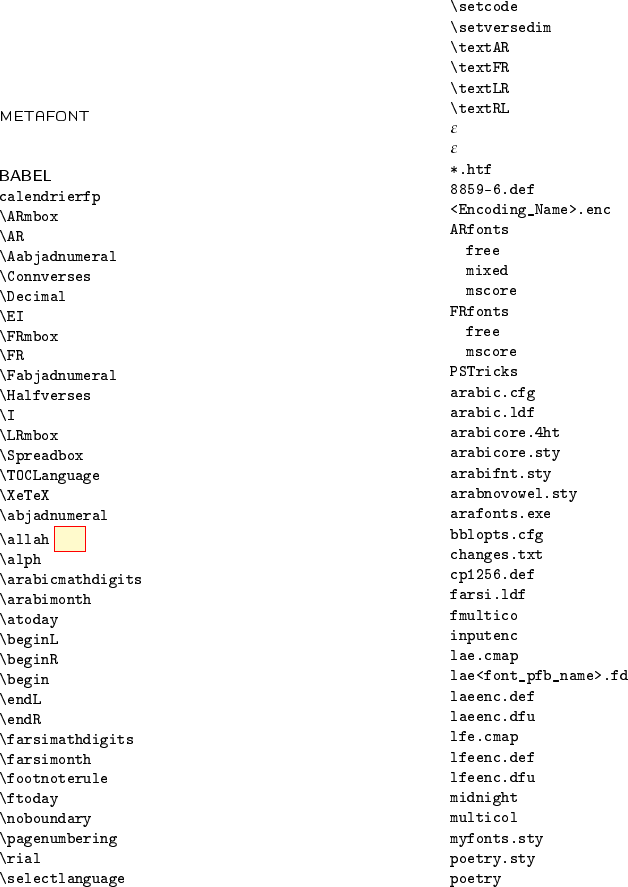 METAFONT

BABEL
calendrierfp
\ARmbox
\AR
\Aabjadnumeral
\Connverses
\Decimal
\EI
\FRmbox
\FR
\Fabjadnumeral
\Halfverses
\I
\LRmbox
\Spreadbox
\TOCLanguage
\XeTeX
\abjadnumeral
\allah
\alph
\arabicmathdigits
\arabimonth
\atoday
\beginL
\beginR
\begin
\endL
\endR
\farsimathdigits
\farsimonth
\footnoterule
\ftoday
\noboundary
\pagenumbering
\rial
\selectlanguage

\setcode
\setversedim
\textAR
\textFR
\textLR
\textRL
$\varepsilon$
$\varepsilon$
*.htf
8859-6.def
<Encoding_Name>.enc
ARfonts
free
mixed
mscore
FRfonts
free
mscore
PSTricks
arabic.cfg
arabic.ldf
arabicore.4ht
arabicore.sty
arabifnt.sty
arabnovowel.sty
arafonts.exe
bblopts.cfg
changes.txt
cp1256.def
farsi.ldf
fmultico
inputenc
lae.cmap
lae<font_pfb_name>.fd
laeenc.def
laeenc.dfu
lfe.cmap
lfeenc.def
lfeenc.dfu
midnight
multicol
myfonts.sty
poetry.sty
poetry